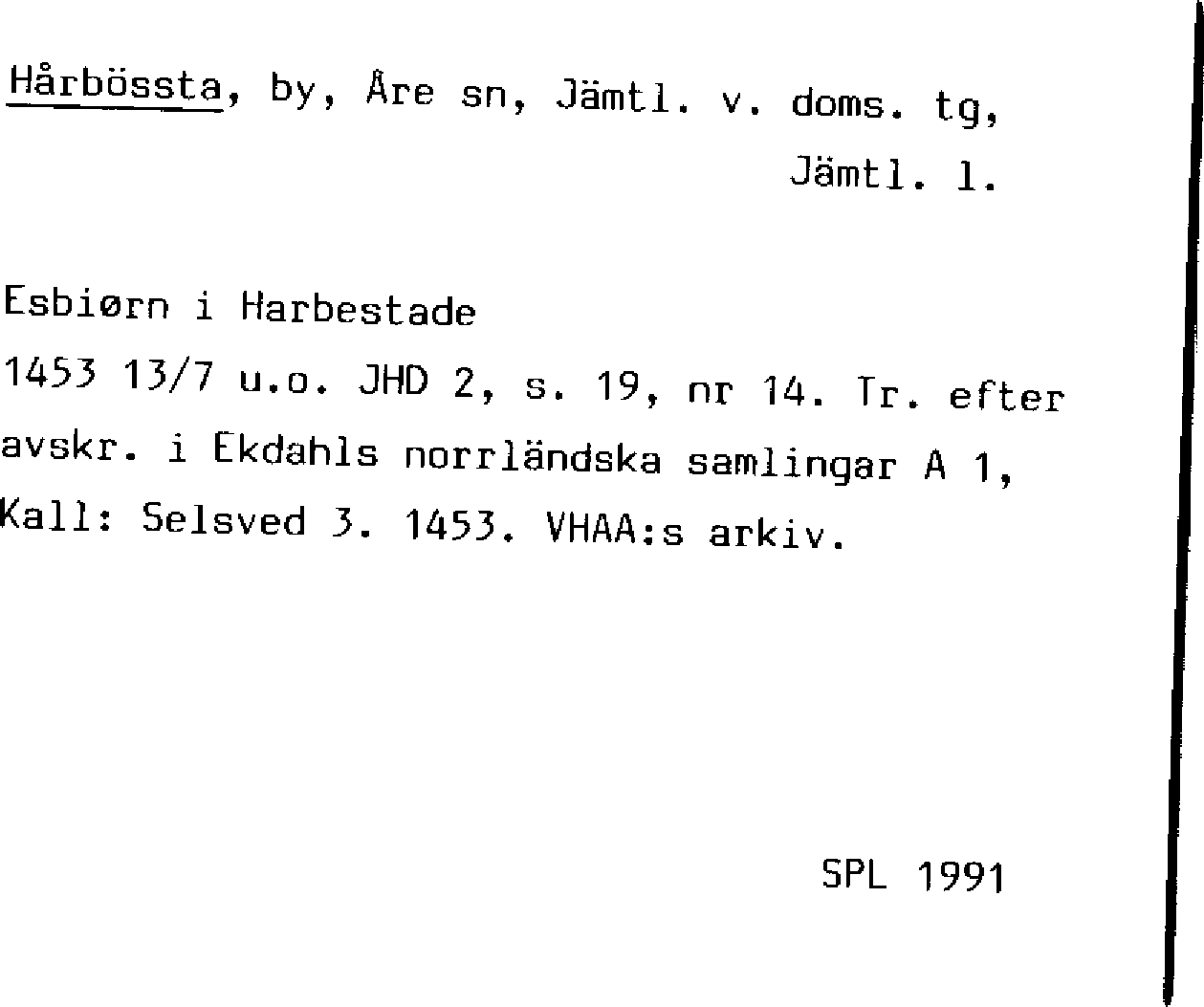 Hårbössta, by, Åre sn, Jämtl. v. doms. tg, Jämtl. l.

Esbiørn i Harbestade
1453 13/7 u.o. JHD 2, s. 19, nr 14. Tr. efter avskr. i Ekdahls norrländska samlingar A 1, Kall: Selsved 3. 1453. VHAA:s arkiv.

SPL 1991